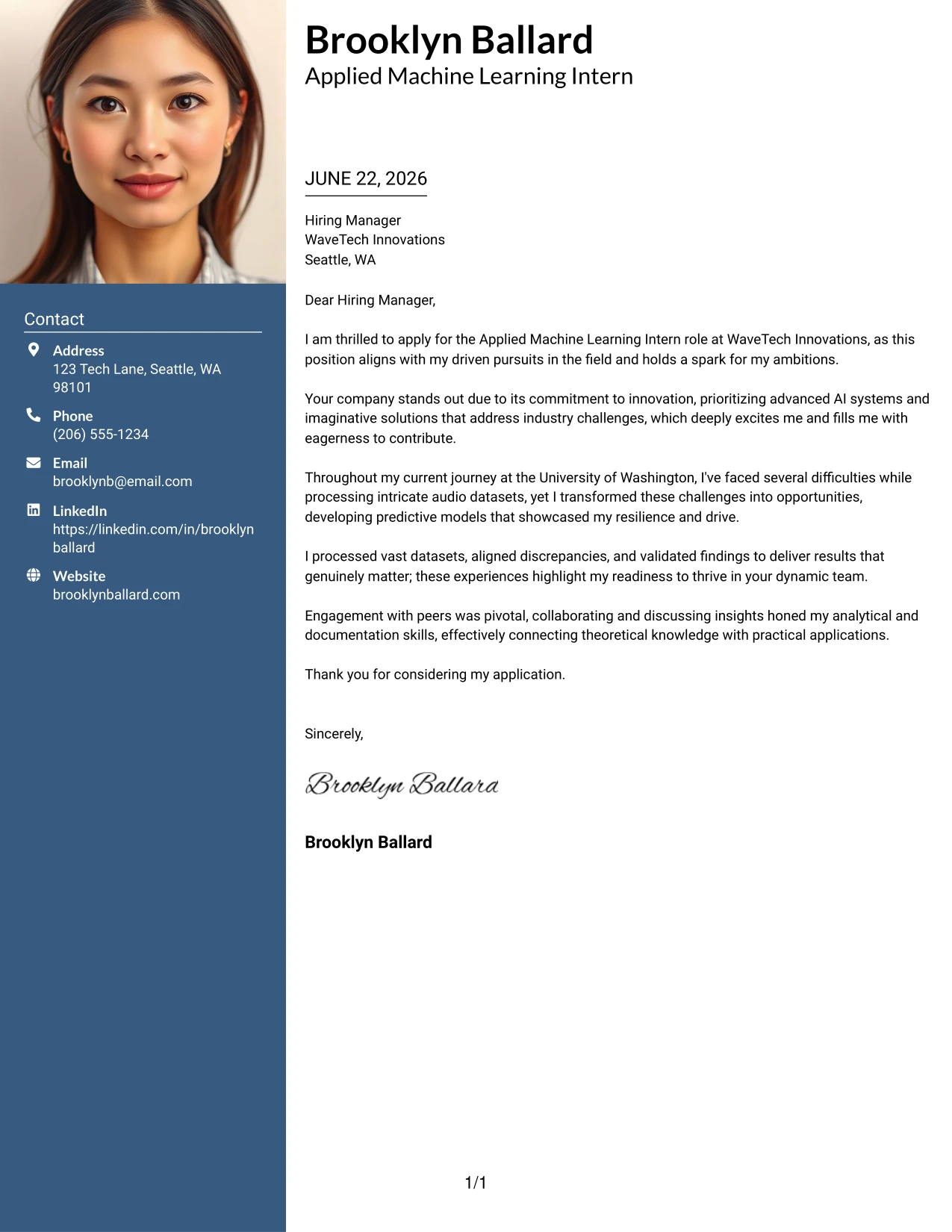 Contact

Address
123 Tech Lane, Seattle, WA 98101

Phone
(206) 555-1234

Email
brooklynb@email.com

LinkedIn
https://linkedin.com/in/brooklynballard

Website
brooklynballard.com

Brooklyn Ballard
Applied Machine Learning Intern

JUNE 22, 2026

Hiring Manager
WaveTech Innovations
Seattle, WA

Dear Hiring Manager,

I am thrilled to apply for the Applied Machine Learning Intern role at WaveTech Innovations, as this position aligns with my driven pursuits in the field and holds a spark for my ambitions.

Your company stands out due to its commitment to innovation, prioritizing advanced AI systems and imaginative solutions that address industry challenges, which deeply excites me and fills me with eagerness to contribute.

Throughout my current journey at the University of Washington, I've faced several difficulties while processing intricate audio datasets, yet I transformed these challenges into opportunities, developing predictive models that showcased my resilience and drive.

I processed vast datasets, aligned discrepancies, and validated findings to deliver results that genuinely matter; these experiences highlight my readiness to thrive in your dynamic team.

Engagement with peers was pivotal, collaborating and discussing insights honed my analytical and documentation skills, effectively connecting theoretical knowledge with practical applications.

Thank you for considering my application.

Sincerely,

Brooklyn Ballard

Brooklyn Ballard

1/1